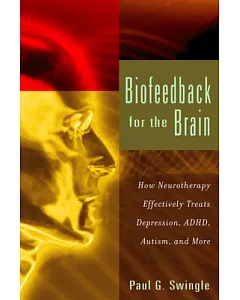 Biofeedback for the Brain

How Neurotherapy Effectively Treats Depression, ADHD, Autism, and More

Paul G. Swingle